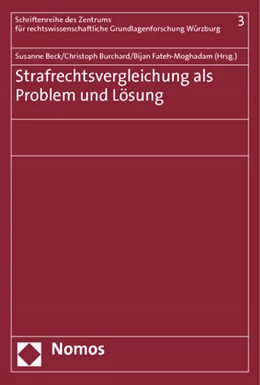 Schriftenreihe des Zentrums für rechtswissenschaftliche Grundlagenforschung Würzburg

3

Susanne Beck/Christoph Burchard/Bijan Fateh-Moghadam (Hrsg.)

Strafrechtsvergleichung als Problem und Lösung

Nomos